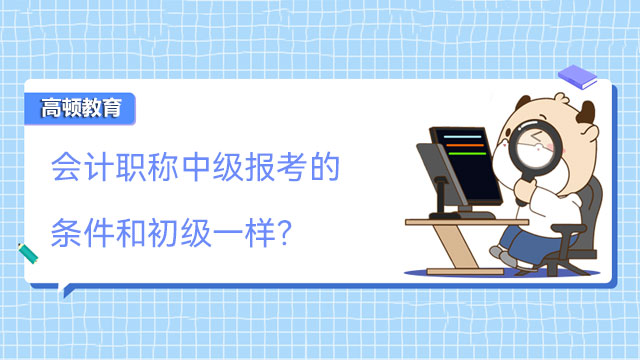 高顿教育

会计职称中级报考的条件和初级一样?